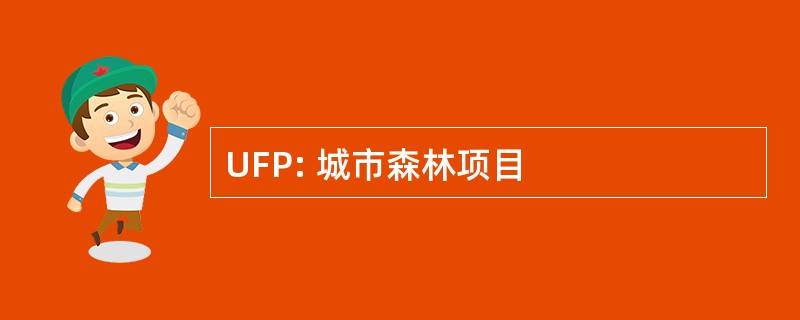 UFP: 城市森林项目